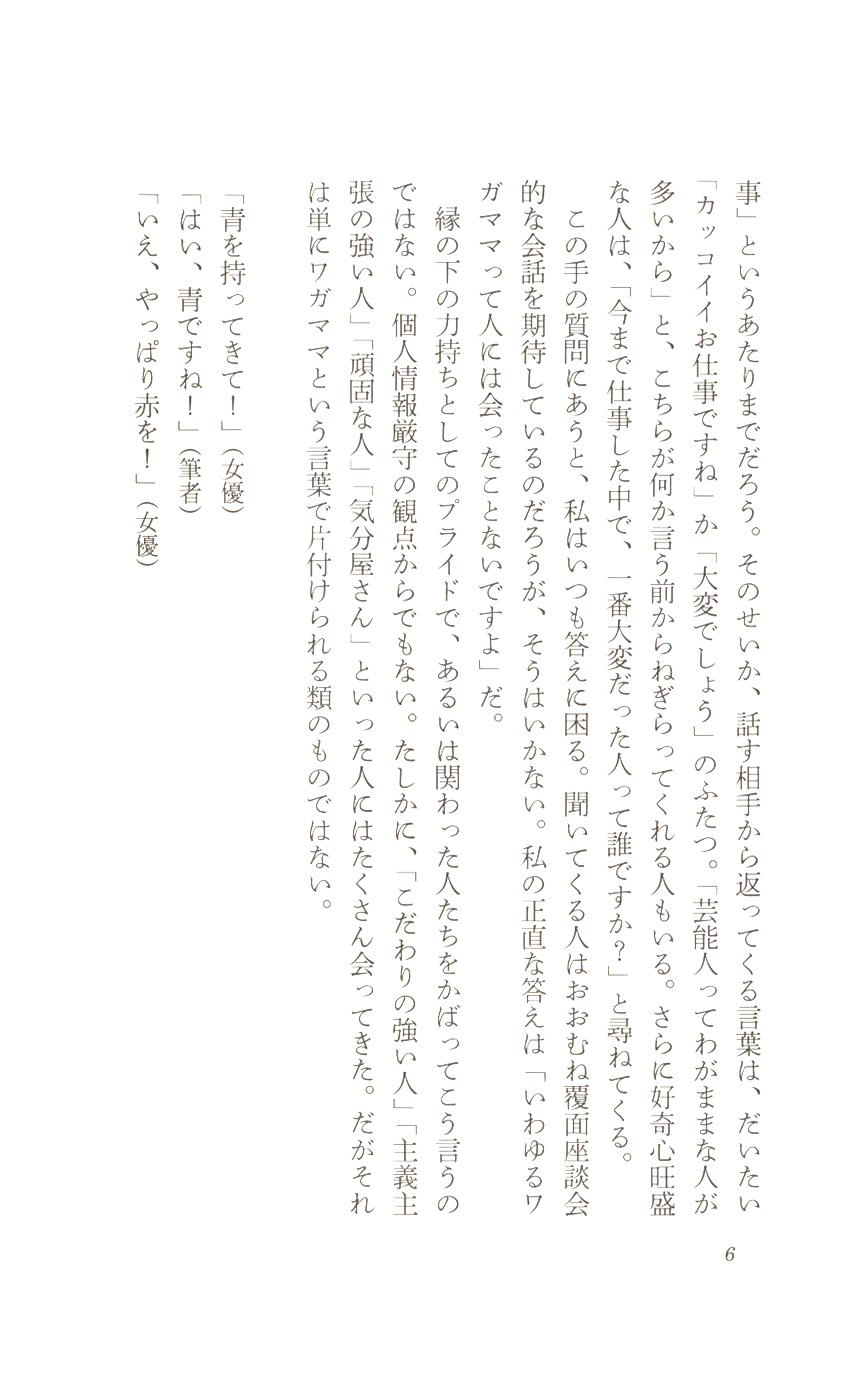 事」というあたりまでだろう。そのせいか、話す相手から返ってくる言葉は、だいたい「カッコイイお仕事ですね」か「大変でしょう」のふたつ。「芸能人ってわがままな人が多いから」と、こちらが何か言う前からねぎらってくれる人もいる。さらに好奇心旺盛な人は、「今まで仕事した中で、一番大変だった人って誰ですか？」と尋ねてくる。

この手の質問にあうと、私はいつも答えに困る。聞いてくる人はおおむね覆面座談会的な会話を期待しているのだろうが、そうはいかない。私の正直な答えは「いわゆるワガママって人には会ったことないですよ」だ。

縁の下の力持ちとしてのプライドで、あるいは関わった人たちをかばってこう言うのではない。個人情報厳守の観点からでもない。たしかに、「こだわりの強い人」「主義主張の強い人」「頑固な人」「気分屋さん」といった人にはたくさん会ってきた。だがそれは単にワガママという言葉で片付けられる類のものではない。

「青を持ってきて！」（女優）
「はい、青ですね！」（筆者）
「いえ、やっぱり赤を！」（女優）

6